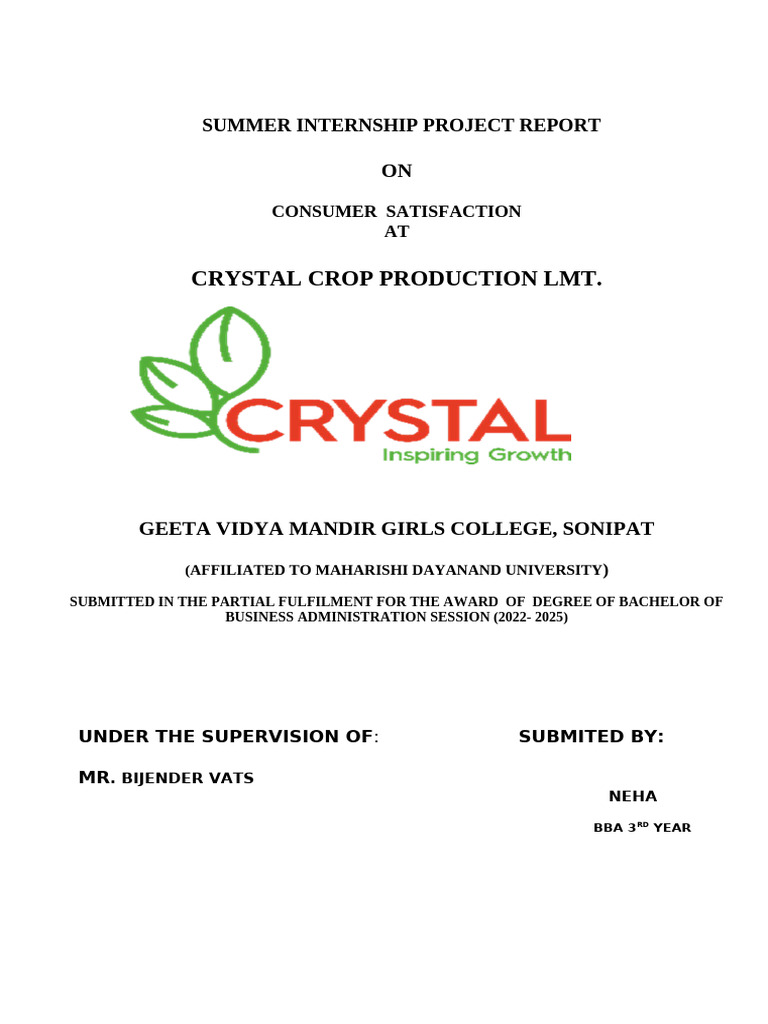 SUMMER INTERNSHIP PROJECT REPORT

ON

CONSUMER SATISFACTION
AT

CRYSTAL CROP PRODUCTION LMT.

CRYSTAL
Inspiring Growth

GEETA VIDYA MANDIR GIRLS COLLEGE, SONIPAT

(AFFILIATED TO MAHARISHI DAYANAND UNIVERSITY)

SUBMITTED IN THE PARTIAL FULFILMENT FOR THE AWARD OF DEGREE OF BACHELOR OF BUSINESS ADMINISTRATION SESSION (2022- 2025)

UNDER THE SUPERVISION OF:

MR. BIJENDER VATS

SUBMITED BY:

NEHA

BBA 3$^{RD}$ YEAR